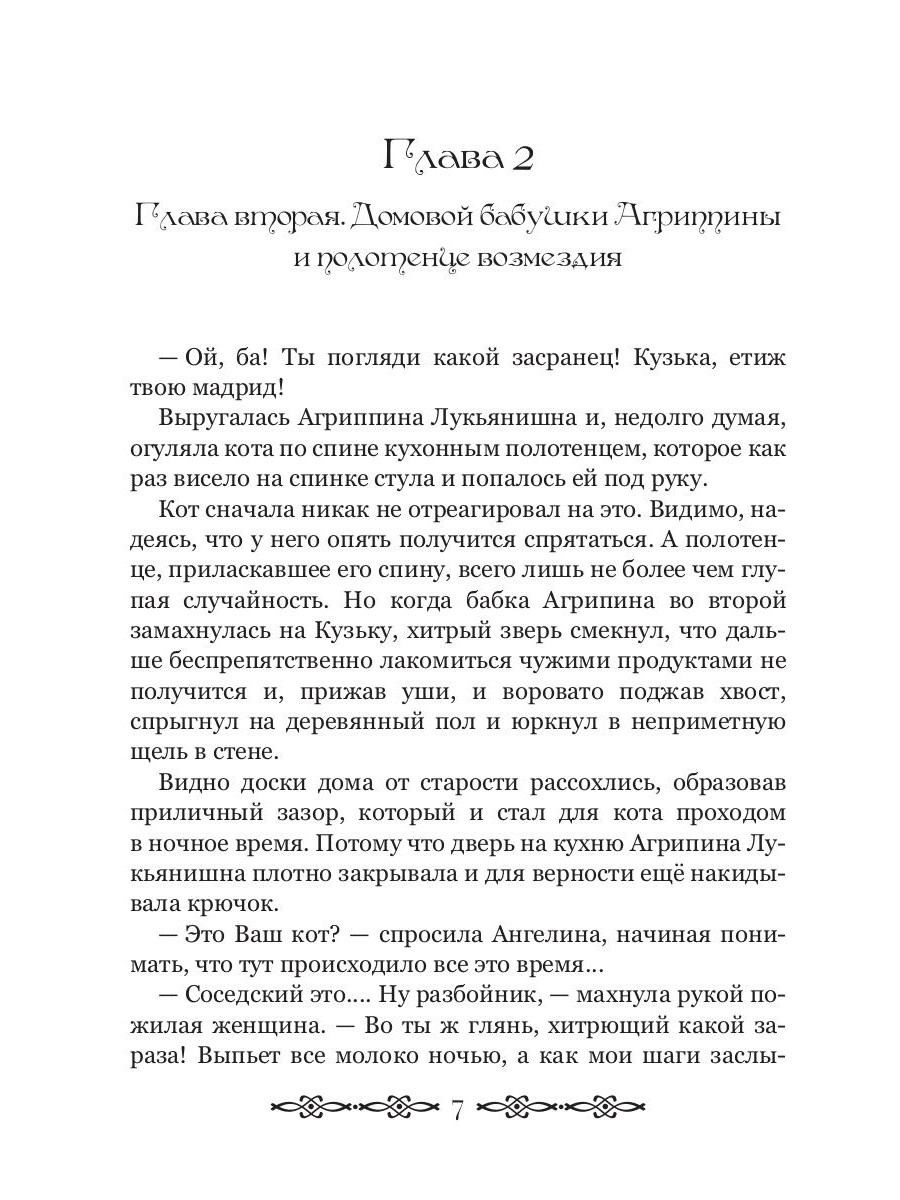 Глава 2

Глава вторая. Домовой бабушки Агриппины и полотенце возмездия

— Ой, ба! Ты погляди какой засранец! Кузька, етиж твою мадрид!

Выругалась Агриппина Лукьянишна и, недолго думая, огуляла кота по спине кухонным полотенцем, которое как раз висело на спинке стула и попалось ей под руку.

Кот сначала никак не отреагировал на это. Видимо, надеясь, что у него опять получится спрятаться. А полотенце, приласкавшее его спину, всего лишь не более чем глупая случайность. Но когда бабка Агрипина во второй замахнулась на Кузьку, хитрый зверь смекнул, что дальше беспрепятственно лакомиться чужими продуктами не получится и, прижав уши, и воровато поджав хвост, спрыгнул на деревянный пол и юркнул в неприметную щель в стене.

Видно доски дома от старости рассохлись, образовав приличный зазор, который и стал для кота проходом в ночное время. Потому что дверь на кухню Агрипина Лукьянишна плотно закрывала и для верности ещё накидывала крючок.

— Это Ваш кот? — спросила Ангелина, начиная понимать, что тут происходило все это время...

— Соседский это.... Ну разбойник, — махнула рукой пожилая женщина. — Во ты ж глянь, хитрющий какой зараза! Выпьет все молоко ночью, а как мои шаги заслы-

7